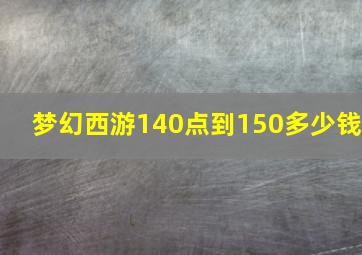 梦幻西游140点到150多少钱